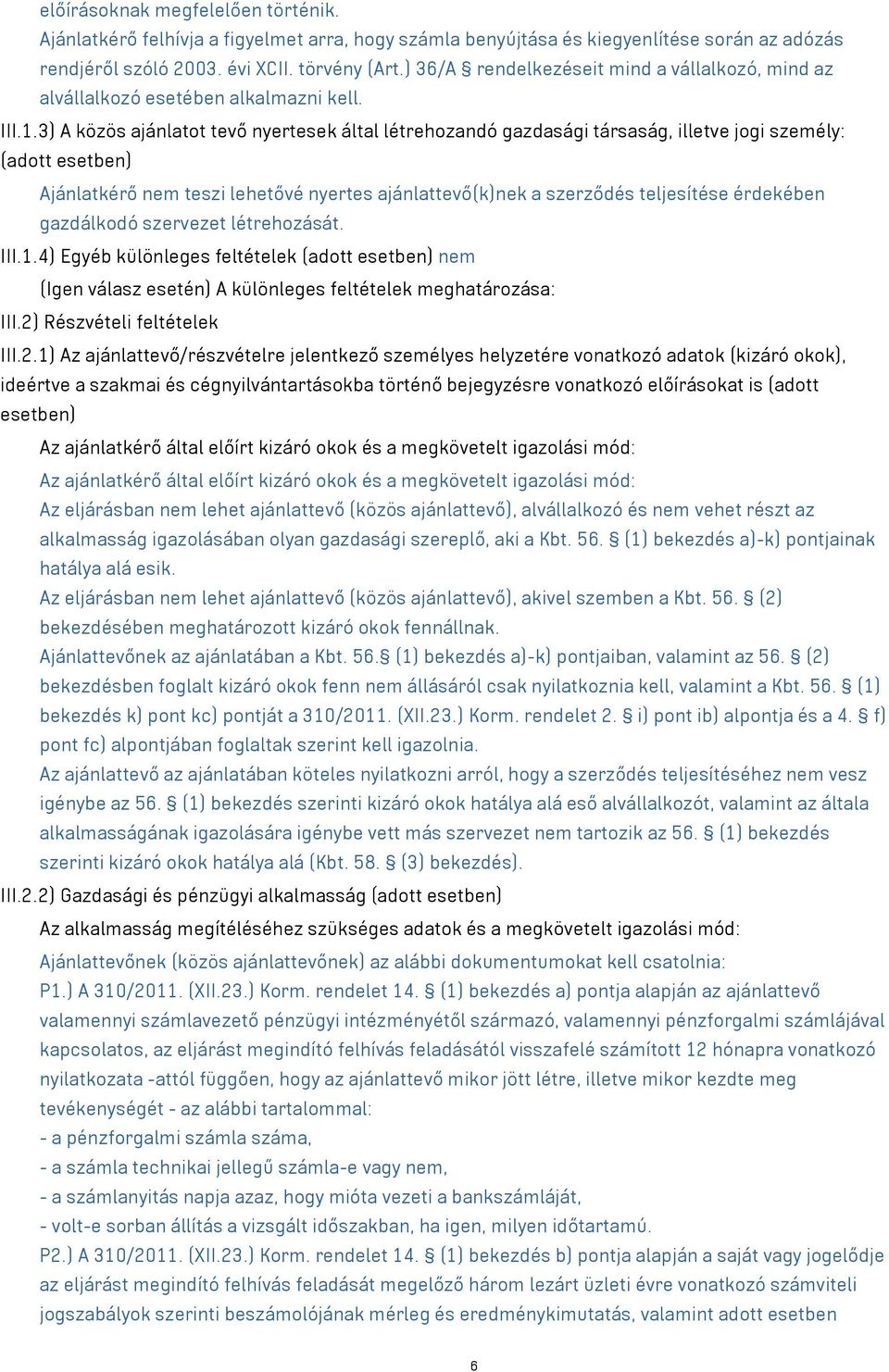 előírásoknak megfelelően történik.
Ajánlatkérő felhívja a figyelmet arra, hogy számla benyújtása és kiegyenlítése során az adózás rendjéről szóló 2003. évi XCII. törvény (Art.) 36/A § rendelkezéseit mind a vállalkozó, mind az alvállalkozó esetében alkalmazni kell.

III.1.3) A közös ajánlatot tevő nyertesek által létrehozandó gazdasági társaság, illetve jogi személy: (adott esetben)

Ajánlatkérő nem teszi lehetővé nyertes ajánlattevő(k)nek a szerződés teljesítése érdekében gazdálkodó szervezet létrehozását.

III.1.4) Egyéb különleges feltételek (adott esetben) nem

(Igen válasz esetén) A különleges feltételek meghatározása:

III.2) Részvételi feltételek

III.2.1) Az ajánlattevő/részvételre jelentkező személyes helyzetére vonatkozó adatok (kizáró okok), ideértve a szakmai és cégnyilvántartásokba történő bejegyzésre vonatkozó előírásokat is (adott esetben)

Az ajánlatkérő által előírt kizáró okok és a megkövetelt igazolási mód:

Az ajánlatkérő által előírt kizáró okok és a megkövetelt igazolási mód:
Az eljárásban nem lehet ajánlattevő (közös ajánlattevő), alvállalkozó és nem vehet részt az alkalmasság igazolásában olyan gazdasági szereplő, aki a Kbt. 56. § (1) bekezdés a)-k) pontjainak hatálya alá esik.
Az eljárásban nem lehet ajánlattevő (közös ajánlattevő), akivel szemben a Kbt. 56. § (2) bekezdésében meghatározott kizáró okok fennállnak.
Ajánlattevőnek az ajánlatában a Kbt. 56.§ (1) bekezdés a)-k) pontjaiban, valamint az 56. § (2) bekezdésben foglalt kizáró okok fenn nem állásáról csak nyilatkoznia kell, valamint a Kbt. 56. § (1) bekezdés k) pont kc) pontját a 310/2011. (XII.23.) Korm. rendelet 2. § i) pont ib) alpontja és a 4. § f) pont fc) alpontjában foglaltak szerint kell igazolnia.
Az ajánlattevő az ajánlatában köteles nyilatkozni arról, hogy a szerződés teljesítéséhez nem vesz igénybe az 56. § (1) bekezdés szerinti kizáró okok hatálya alá eső alvállalkozót, valamint az általa alkalmasságának igazolására igénybe vett más szervezet nem tartozik az 56. § (1) bekezdés szerinti kizáró okok hatálya alá (Kbt. 58. § (3) bekezdés).

III.2.2) Gazdasági és pénzügyi alkalmasság (adott esetben)

Az alkalmasság megítéléséhez szükséges adatok és a megkövetelt igazolási mód:

Ajánlattevőnek (közös ajánlattevőnek) az alábbi dokumentumokat kell csatolnia:
P1.) A 310/2011. (XII.23.) Korm. rendelet 14. § (1) bekezdés a) pontja alapján az ajánlattevő valamennyi számlavezető pénzügyi intézményétől származó, valamennyi pénzforgalmi számlájával kapcsolatos, az eljárást megindító felhívás feladásától visszafelé számított 12 hónapra vonatkozó nyilatkozata -attól függően, hogy az ajánlattevő mikor jött létre, illetve mikor kezdte meg tevékenységét - az alábbi tartalommal:
- a pénzforgalmi számla száma,
- a számla technikai jellegű számla-e vagy nem,
- a számlanyitás napja azaz, hogy mióta vezeti a bankszámláját,
- volt-e sorban állítás a vizsgált időszakban, ha igen, milyen időtartamú.
P2.) A 310/2011. (XII.23.) Korm. rendelet 14. § (1) bekezdés b) pontja alapján a saját vagy jogelődje az eljárást megindító felhívás feladását megelőző három lezárt üzleti évre vonatkozó számviteli jogszabályok szerinti beszámolójának mérleg és eredménykimutatás, valamint adott esetben

6